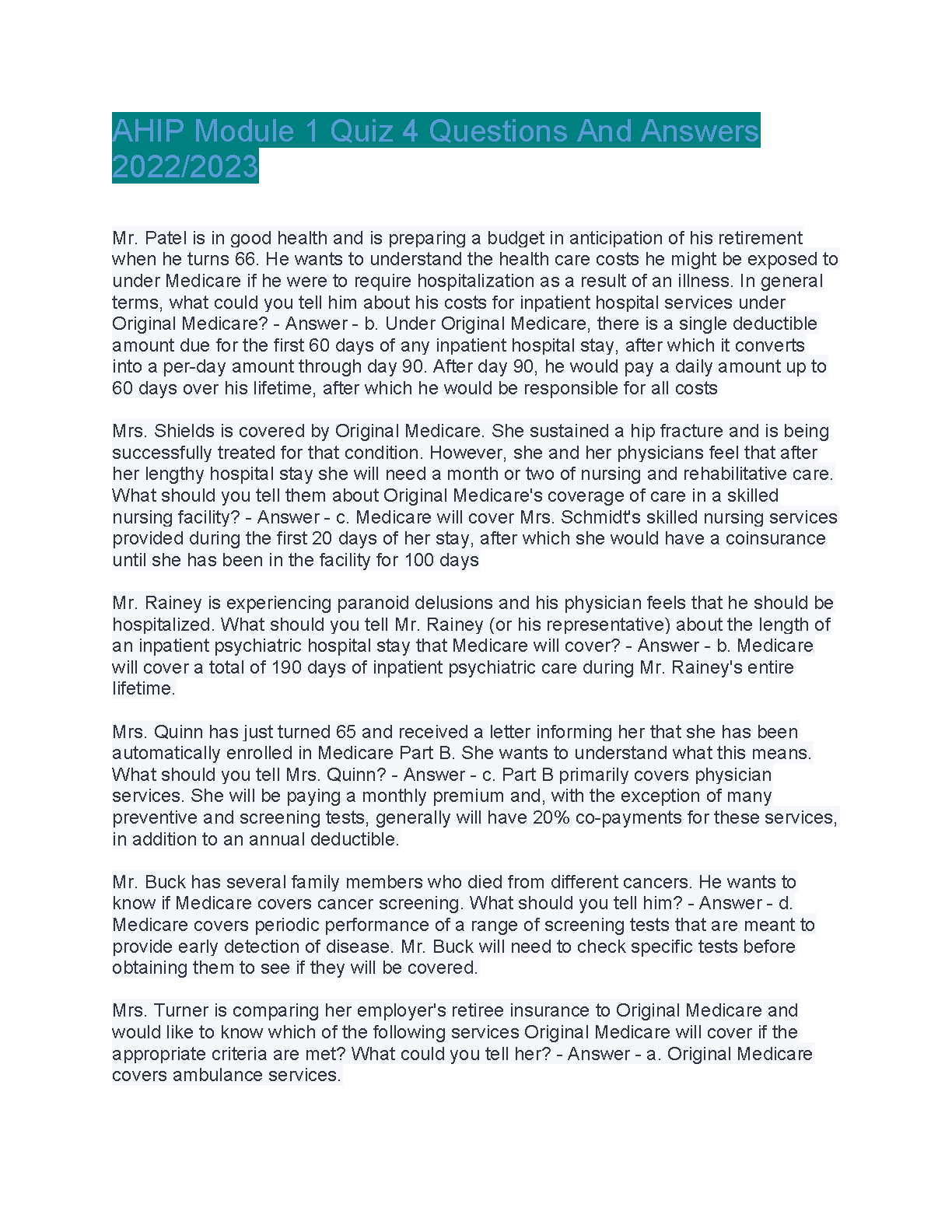 AHIP Module 1 Quiz 4 Questions And Answers 2022/2023

Mr. Patel is in good health and is preparing a budget in anticipation of his retirement when he turns 66. He wants to understand the health care costs he might be exposed to under Medicare if he were to require hospitalization as a result of an illness. In general terms, what could you tell him about his costs for inpatient hospital services under Original Medicare? - Answer - b. Under Original Medicare, there is a single deductible amount due for the first 60 days of any inpatient hospital stay, after which it converts into a per-day amount through day 90. After day 90, he would pay a daily amount up to 60 days over his lifetime, after which he would be responsible for all costs

Mrs. Shields is covered by Original Medicare. She sustained a hip fracture and is being successfully treated for that condition. However, she and her physicians feel that after her lengthy hospital stay she will need a month or two of nursing and rehabilitative care. What should you tell them about Original Medicare's coverage of care in a skilled nursing facility? - Answer - c. Medicare will cover Mrs. Schmidt's skilled nursing services provided during the first 20 days of her stay, after which she would have a coinsurance until she has been in the facility for 100 days

Mr. Rainey is experiencing paranoid delusions and his physician feels that he should be hospitalized. What should you tell Mr. Rainey (or his representative) about the length of an inpatient psychiatric hospital stay that Medicare will cover? - Answer - b. Medicare will cover a total of 190 days of inpatient psychiatric care during Mr. Rainey's entire lifetime.

Mrs. Quinn has just turned 65 and received a letter informing her that she has been automatically enrolled in Medicare Part B. She wants to understand what this means. What should you tell Mrs. Quinn? - Answer - c. Part B primarily covers physician services. She will be paying a monthly premium and, with the exception of many preventive and screening tests, generally will have 20% co-payments for these services, in addition to an annual deductible.

Mr. Buck has several family members who died from different cancers. He wants to know if Medicare covers cancer screening. What should you tell him? - Answer - d. Medicare covers periodic performance of a range of screening tests that are meant to provide early detection of disease. Mr. Buck will need to check specific tests before obtaining them to see if they will be covered.

Mrs. Turner is comparing her employer's retiree insurance to Original Medicare and would like to know which of the following services Original Medicare will cover if the appropriate criteria are met? What could you tell her? - Answer - a. Original Medicare covers ambulance services.